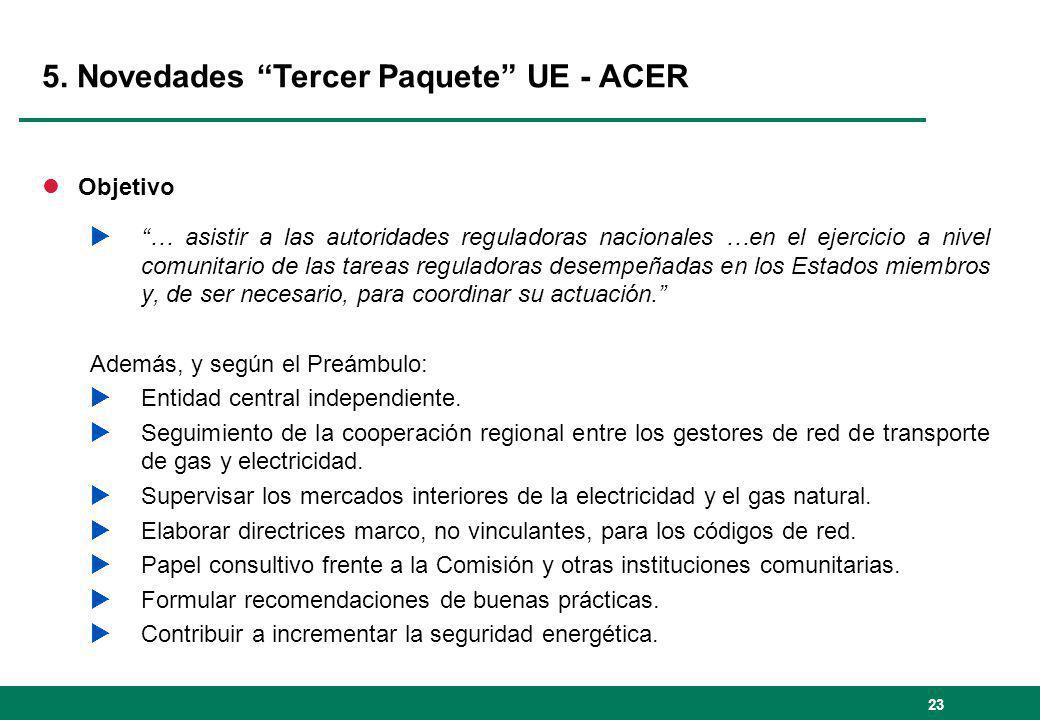 5. Novedades “Tercer Paquete” UE - ACER

Objetivo

“… asistir a las autoridades reguladoras nacionales …en el ejercicio a nivel comunitario de las tareas reguladoras desempeñadas en los Estados miembros y, de ser necesario, para coordinar su actuación.”

Además, y según el Preámbulo:

Entidad central independiente.

Seguimiento de la cooperación regional entre los gestores de red de transporte de gas y electricidad.

Supervisar los mercados interiores de la electricidad y el gas natural.

Elaborar directrices marco, no vinculantes, para los códigos de red.

Papel consultivo frente a la Comisión y otras instituciones comunitarias.

Formular recomendaciones de buenas prácticas.

Contribuir a incrementar la seguridad energética.

23